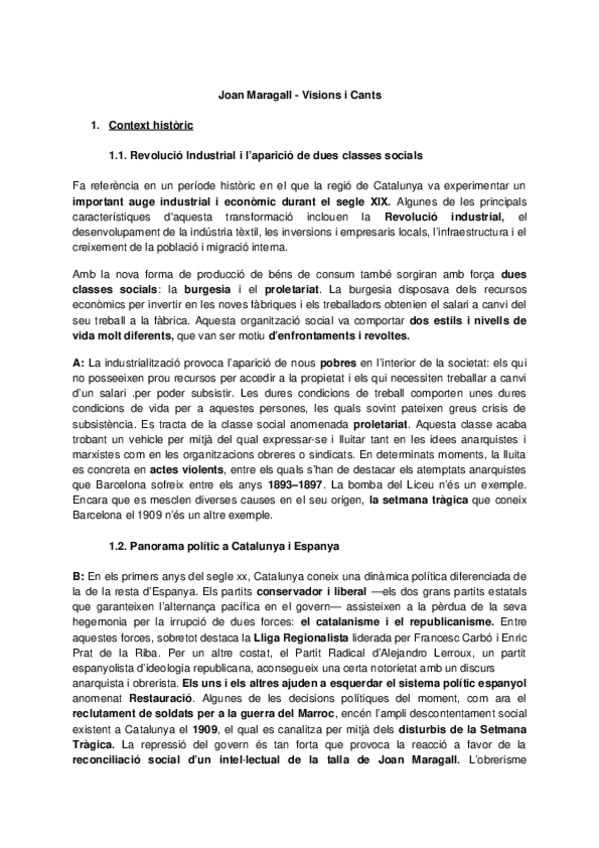 Joan Maragall - Visions i Cants

1. Context històric

1.1. Revolució Industrial i l'aparició de dues classes socials

Fa referència en un període històric en el que la regió de Catalunya va experimentar un important auge industrial i econòmic durant el segle XIX. Algunes de les principals característiques d'aquesta transformació inclouen la Revolució industrial, el desenvolupament de la indústria tèxtil, les inversions i empresaris locals, l'infraestructura i el creixement de la població i migració interna.

Amb la nova forma de producció de béns de consum també sorgiran amb força dues classes socials: la burgesia i el proletariat. La burgesia disposava dels recursos econòmics per invertir en les noves fàbriques i els treballadors obtenien el salari a canvi del seu treball a la fàbrica. Aquesta organització social va comportar dos estils i nivells de vida molt diferents, que van ser motiu d'enfrontaments i revoltes.

A: La industrialització provoca l'aparició de nous pobres en l'interior de la societat: els qui no posseeixen prou recursos per accedir a la propietat i els qui necessiten treballar a canvi d'un salari .per poder subsistir. Les dures condicions de treball comporten unes dures condicions de vida per a aquestes persones, les quals sovint pateixen greus crisis de subsistència. Es tracta de la classe social anomenada proletariat. Aquesta classe acaba trobant un vehicle per mitjà del qual expressar-se i lluitar tant en les idees anarquistes i marxistes com en les organitzacions obreres o sindicats. En determinats moments, la lluita es concreta en actes violents, entre els quals s'han de destacar els atemptats anarquistes que Barcelona sofreix entre els anys 1893–1897. La bomba del Liceu n'és un exemple. Encara que es mesclen diverses causes en el seu origen, la setmana tràgica que coneix Barcelona el 1909 n'és un altre exemple.

1.2. Panorama polític a Catalunya i Espanya

B: En els primers anys del segle xx, Catalunya coneix una dinàmica política diferenciada de la de la resta d'Espanya. Els partits conservador i liberal —els dos grans partits estatals que garanteixen l'alternança pacífica en el govern— assisteixen a la pèrdua de la seva hegemonia per la irrupció de dues forces: el catalanisme i el republicanisme. Entre aquestes forces, sobretot destaca la Lliga Regionalista liderada per Francesc Carbó i Enric Prat de la Riba. Per un altre costat, el Partit Radical d'Alejandro Lerroux, un partit espanyolista d'ideologia republicana, aconsegueix una certa notorietat amb un discurs anarquista i obrerista. Els uns i els altres ajuden a esquerdar el sistema polític espanyol anomenat Restauració. Algunes de les decisions polítiques del moment, com ara el reclutament de soldats per a la guerra del Marroc, encén l'ampli descontentament social existent a Catalunya el 1909, el qual es canalitza per mitjà dels disturbis de la Setmana Tràgica. La repressió del govern és tan forta que provoca la reacció a favor de la reconciliació social d'un intel·lectual de la talla de Joan Maragall. L'obrerisme